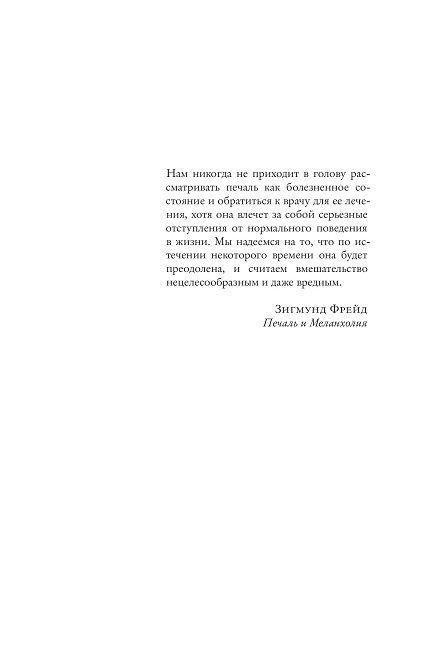 Нам никогда не приходит в голову рассматривать печаль как болезненное состояние и обратиться к врачу для ее лечения, хотя она влечет за собой серьезные отступления от нормального поведения в жизни. Мы надеемся на то, что по истечении некоторого времени она будет преодолена, и считаем вмешательство нецелесообразным и даже вредным.

Зигмунд Фрейд
Печаль и Меланхолия